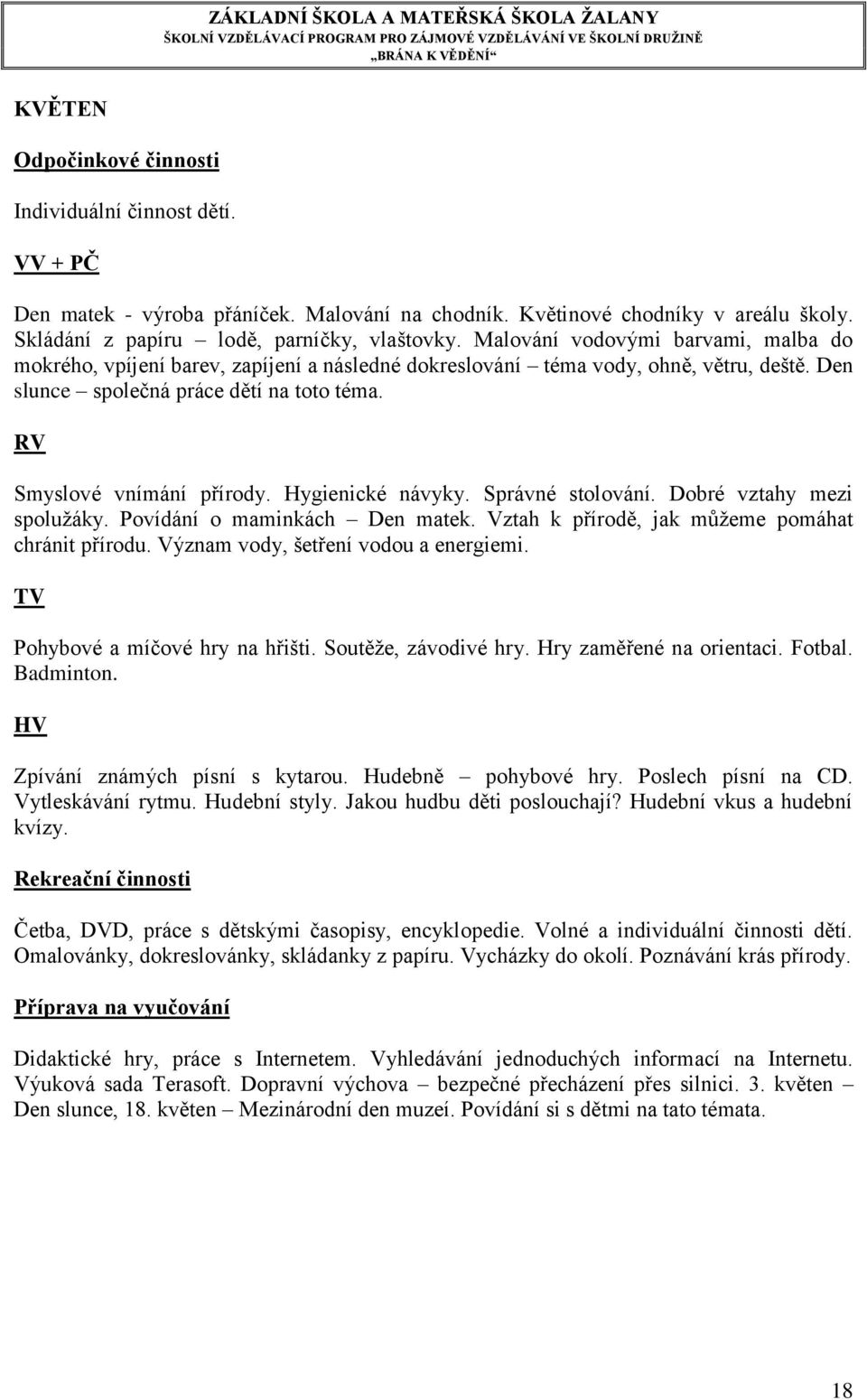 ZÁKLADNÍ ŠKOLA A MATEŘSKÁ ŠKOLA ŽALANY
ŠKOLNÍ VZDĚLÁVACÍ PROGRAM PRO ZÁJMOVÉ VZDĚLÁVÁNÍ VE ŠKOLNÍ DRUŽINĚ
„BRÁNA K VĚDĚNÍ“

KVĚTEN

Odpočinkové činnosti

Individuální činnost dětí.

VV + PČ

Den matek - výroba přáníček. Malování na chodník. Květinové chodníky v areálu školy. Skládání z papíru – lodě, parníčky, vlaštovky. Malování vodovými barvami, malba do mokrého, vpíjení barev, zapíjení a následné dokreslování – téma vody, ohně, větru, deště. Den slunce – společná práce dětí na toto téma.

RV

Smyslové vnímání přírody. Hygienické návyky. Správné stolování. Dobré vztahy mezi spolužáky. Povídání o maminkách – Den matek. Vztah k přírodě, jak můžeme pomáhat chránit přírodu. Význam vody, šetření vodou a energiemi.

TV

Pohybové a míčové hry na hřišti. Soutěže, závodivé hry. Hry zaměřené na orientaci. Fotbal. Badminton.

HV

Zpívání známých písní s kytarou. Hudebně – pohybové hry. Poslech písní na CD. Vytleskávání rytmu. Hudební styly. Jakou hudbu děti poslouchají? Hudební vkus a hudební kvízy.

Rekreační činnosti

Četba, DVD, práce s dětskými časopisy, encyklopedie. Volné a individuální činnosti dětí. Omalovánky, dokreslovánky, skládanky z papíru. Vycházky do okolí. Poznávání krás přírody.

Příprava na vyučování

Didaktické hry, práce s Internetem. Vyhledávání jednoduchých informací na Internetu. Výuková sada Terasoft. Dopravní výchova – bezpečné přecházení přes silnici. 3. květen – Den slunce, 18. květen – Mezinárodní den muzeí. Povídání si s dětmi na tato témata.

18